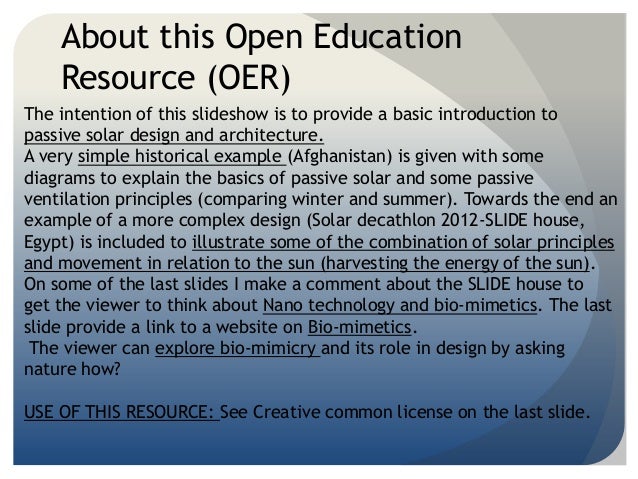 About this Open Education Resource (OER)

The intention of this slideshow is to provide a basic introduction to passive solar design and architecture.

A very simple historical example (Afghanistan) is given with some diagrams to explain the basics of passive solar and some passive ventilation principles (comparing winter and summer). Towards the end an example of a more complex design (Solar decathlon 2012-SLIDE house, Egypt) is included to illustrate some of the combination of solar principles and movement in relation to the sun (harvesting the energy of the sun).

On some of the last slides I make a comment about the SLIDE house to get the viewer to think about Nano technology and bio-mimetics. The last slide provide a link to a website on Bio-mimetics.

The viewer can explore bio-mimicry and its role in design by asking nature how?

USE OF THIS RESOURCE: See Creative common license on the last slide.